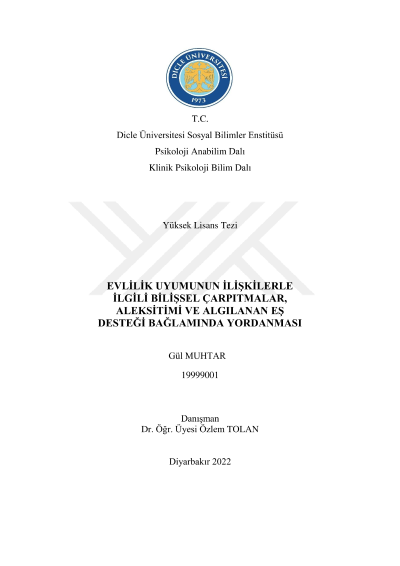 DİCLE ÜNİVERSİTESİ
1973

T.C.
Dicle Üniversitesi Sosyal Bilimler Enstitüsü
Psikoloji Anabilim Dalı
Klinik Psikoloji Bilim Dalı

Yüksek Lisans Tezi

EVLİLİK UYUMUNUN İLİŞKİLERLE İLGİLİ BİLİŞSEL ÇARPITMALAR, ALEKSİTİMİ VE ALGILANAN EŞ DESTEĞİ BAĞLAMINDA YORDANMASI

Gül MUHTAR

19999001

Danışman
Dr. Öğr. Üyesi Özlem TOLAN

Diyarbakır 2022